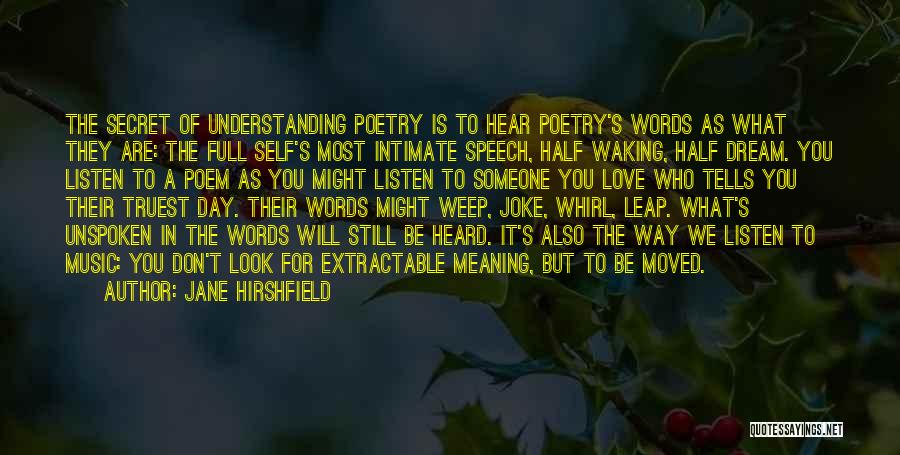 THE SECRET OF UNDERSTANDING POETRY IS TO HEAR POETRY'S WORDS AS WHAT THEY ARE: THE FULL SELF'S MOST INTIMATE SPEECH, HALF WAKING, HALF DREAM. YOU LISTEN TO A POEM AS YOU MIGHT LISTEN TO SOMEONE YOU LOVE WHO TELLS YOU THEIR TRUEST DAY. THEIR WORDS MIGHT WEEP, JOKE, WHIRL, LEAP. WHAT'S UNSPOKEN IN THE WORDS WILL STILL BE HEARD. IT'S ALSO THE WAY WE LISTEN TO MUSIC: YOU DON'T LOOK FOR EXTRACTABLE MEANING, BUT TO BE MOVED.

AUTHOR: JANE HIRSHFIELD

QUOTESSAYINGS.NET